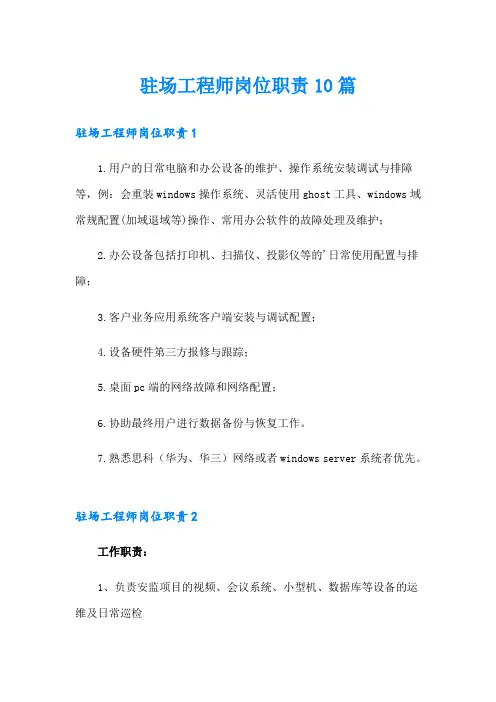 驻场工程师岗位职责10篇

驻场工程师岗位职责1

1.用户的日常电脑和办公设备的维护、操作系统安装调试与排障等，例：会重装windows操作系统、灵活使用ghost工具、windows域常规配置(加域退域等)操作、常用办公软件的故障处理及维护；

2.办公设备包括打印机、扫描仪、投影仪等的'日常使用配置与排障；

3.客户业务应用系统客户端安装与调试配置；

4.设备硬件第三方报修与跟踪；

5.桌面pc端的网络故障和网络配置；

6.协助最终用户进行数据备份与恢复工作。

7.熟悉思科（华为、华三）网络或者windows server系统者优先。

驻场工程师岗位职责2

工作职责：

1、负责安监项目的视频、会议系统、小型机、数据库等设备的运维及日常巡检